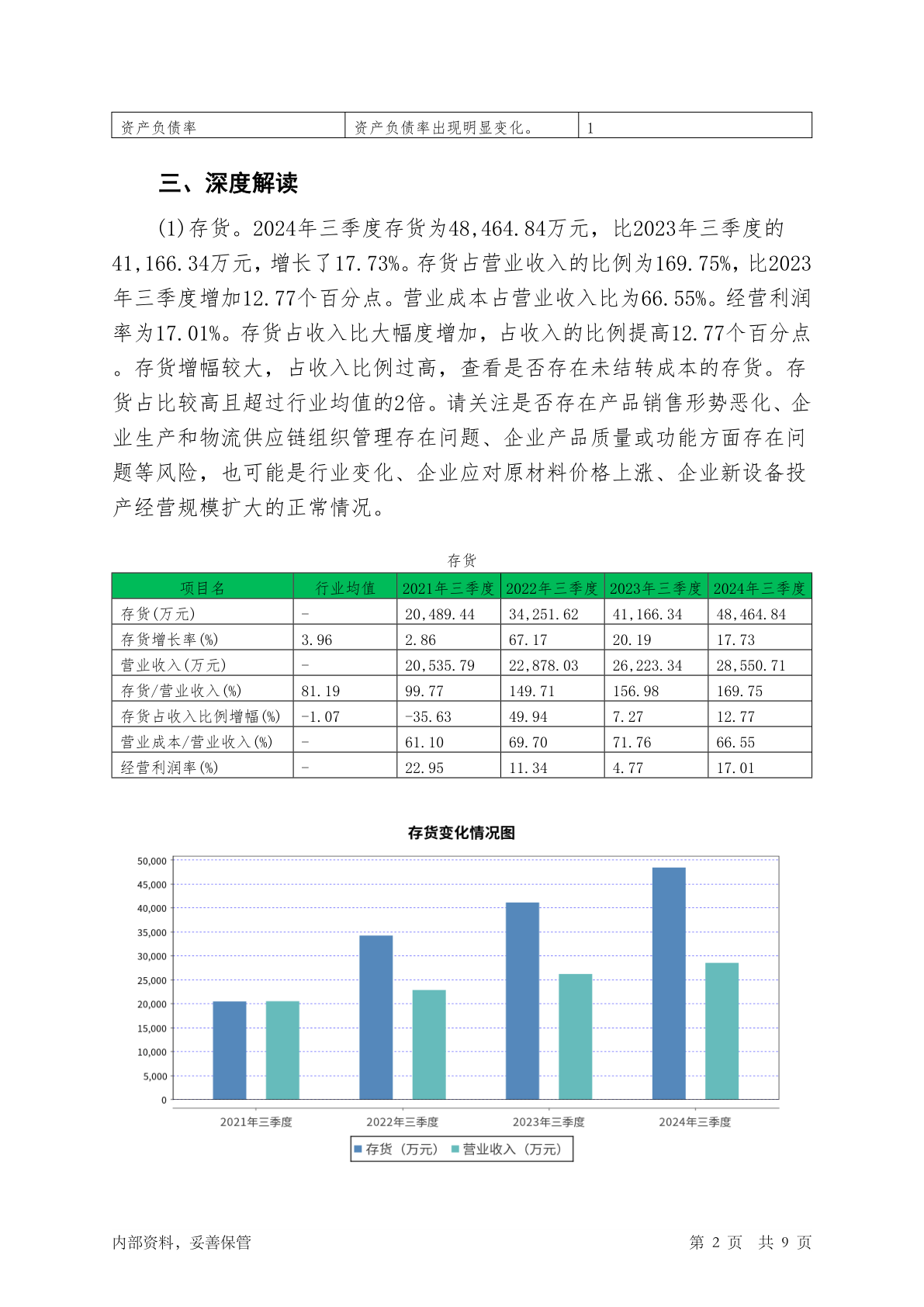 | 资产负债率 | 资产负债率出现明显变化。 | 1 |
|---|---|---|

三、深度解读

(1)存货。2024年三季度存货为48,464.84万元，比2023年三季度的41,166.34万元，增长了17.73%。存货占营业收入的比例为169.75%，比2023年三季度增加12.77个百分点。营业成本占营业收入比为66.55%。经营利润率为17.01%。存货占收入比大幅度增加，占收入的比例提高12.77个百分点。存货增幅较大，占收入比例过高，查看是否存在未结转成本的存货。存货占比较高且超过行业均值的2倍。请关注是否存在产品销售形势恶化、企业生产和物流供应链组织管理存在问题、企业产品质量或功能方面存在问题等风险，也可能是行业变化、企业应对原材料价格上涨、企业新设备投产经营规模扩大的正常情况。

存货

| 项目名 | 行业均值 | 2021年三季度 | 2022年三季度 | 2023年三季度 | 2024年三季度 |
|---|---|---|---|---|---|
| 存货(万元) | - | 20,489.44 | 34,251.62 | 41,166.34 | 48,464.84 |
| 存货增长率(%) | 3.96 | 2.86 | 67.17 | 20.19 | 17.73 |
| 营业收入(万元) | - | 20,535.79 | 22,878.03 | 26,223.34 | 28,550.71 |
| 存货/营业收入(%) | 81.19 | 99.77 | 149.71 | 156.98 | 169.75 |
| 存货占收入比例增幅(%) | -1.07 | -35.63 | 49.94 | 7.27 | 12.77 |
| 营业成本/营业收入(%) | - | 61.10 | 69.70 | 71.76 | 66.55 |
| 经营利润率(%) | - | 22.95 | 11.34 | 4.77 | 17.01 |

存货变化情况图

50,000
45,000
40,000
35,000
30,000
25,000
20,000
15,000
10,000
5,000
0

2021年三季度 2022年三季度 2023年三季度 2024年三季度

存货（万元） 营业收入（万元）

内部资料，妥善保管 第 2 页 共 9 页